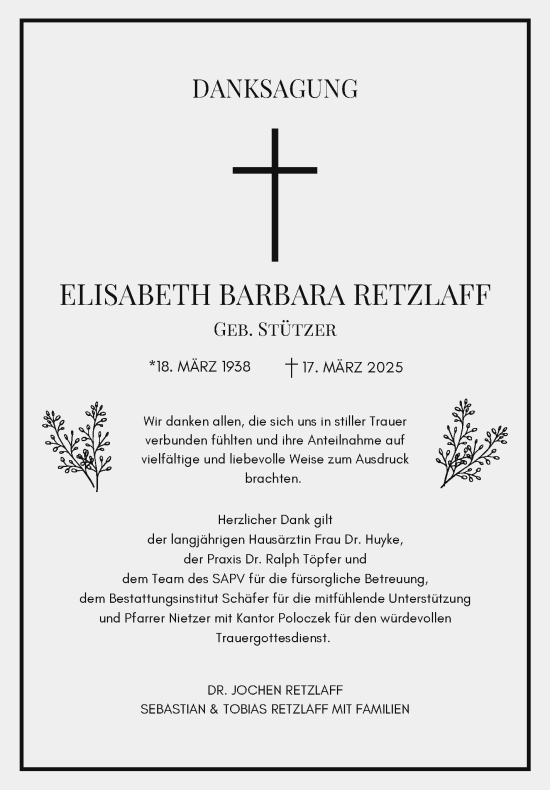 DANKSAGUNG

ELISABETH BARBARA RETZLAFF

GEB. STÜTZER

*18. MÄRZ 1938 † 17. MÄRZ 2025

Wir danken allen, die sich uns in stiller Trauer verbunden fühlten und ihre Anteilnahme auf vielfältige und liebevolle Weise zum Ausdruck brachten.

Herzlicher Dank gilt
der langjährigen Hausärztin Frau Dr. Huyke,
der Praxis Dr. Ralph Töpfer und
dem Team des SAPV für die fürsorgliche Betreuung,
dem Bestattungsinstitut Schäfer für die mitfühlende Unterstützung
und Pfarrer Nietzer mit Kantor Poloczek für den würdevollen Trauergottesdienst.

DR. JOCHEN RETZLAFF
SEBASTIAN & TOBIAS RETZLAFF MIT FAMILIEN